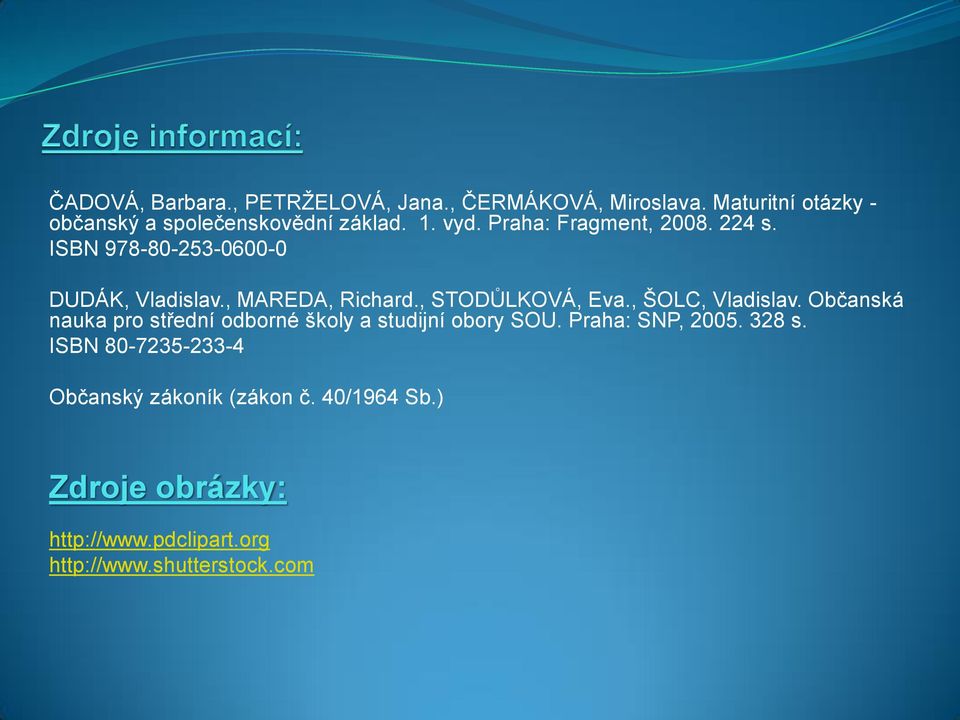 Zdroje informací:

ČADOVÁ, Barbara., PETRŽELOVÁ, Jana., ČERMÁKOVÁ, Miroslava. Maturitní otázky - občanský a společenskovědní základ. 1. vyd. Praha: Fragment, 2008. 224 s.
ISBN 978-80-253-0600-0

DUDÁK, Vladislav., MAREDA, Richard., STODŮLKOVÁ, Eva., ŠOLC, Vladislav. Občanská nauka pro střední odborné školy a studijní obory SOU. Praha: SNP, 2005. 328 s.
ISBN 80-7235-233-4

Občanský zákoník (zákon č. 40/1964 Sb.)

Zdroje obrázky:

http://www.pdclipart.org
http://www.shutterstock.com